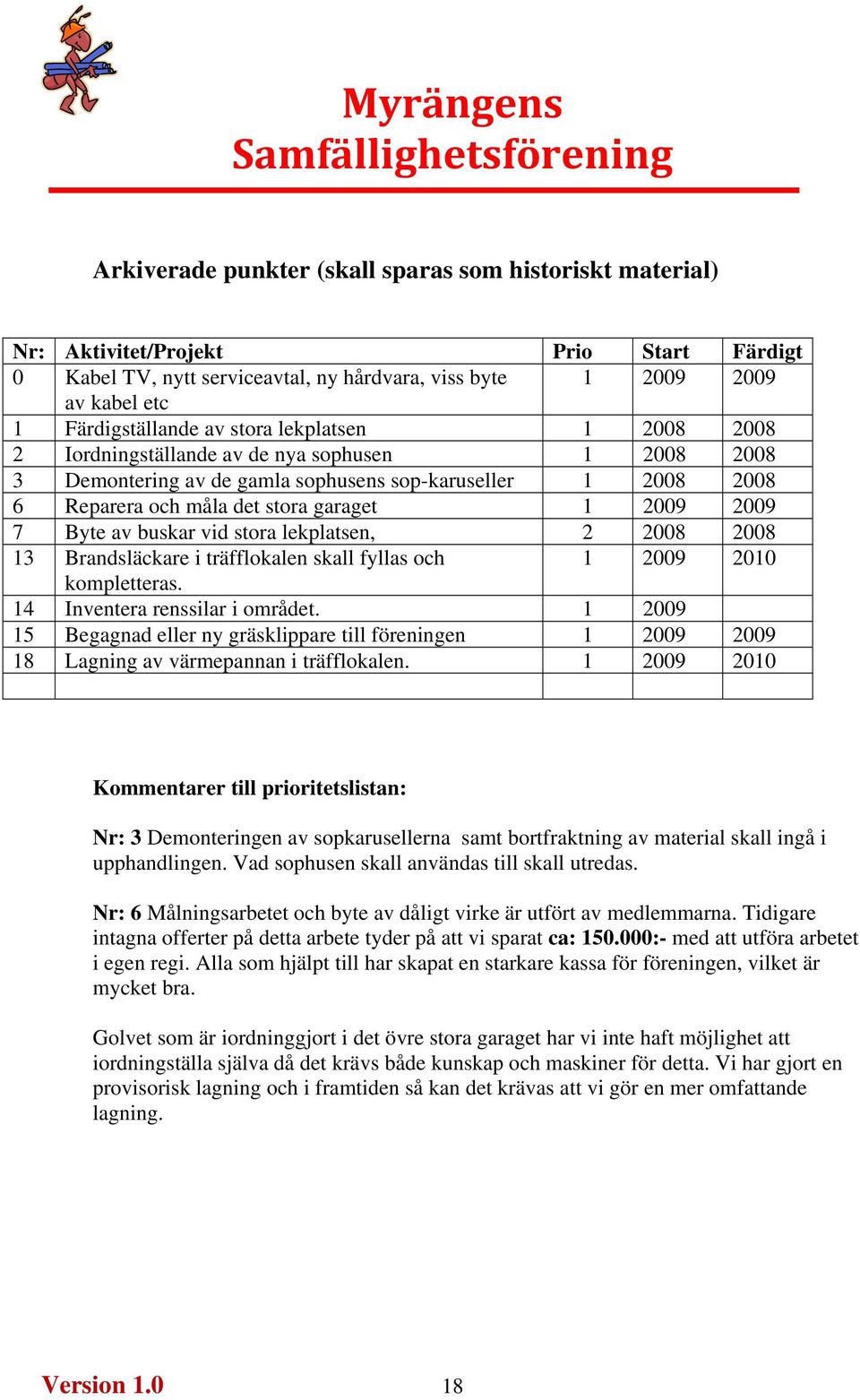 Myrängens Samfällighetsförening

Arkiverade punkter (skall sparas som historiskt material)

| Nr: | Aktivitet/Projekt | Prio | Start | Färdigt |
|---|---|---|---|---|
| 0 | Kabel TV, nytt serviceavtal, ny hårdvara, viss byte av kabel etc | 1 | 2009 | 2009 |
| 1 | Färdigställande av stora lekplatsen | 1 | 2008 | 2008 |
| 2 | Iordningställande av de nya sophusen | 1 | 2008 | 2008 |
| 3 | Demontering av de gamla sophusens sop-karuseller | 1 | 2008 | 2008 |
| 6 | Reparera och måla det stora garaget | 1 | 2009 | 2009 |
| 7 | Byte av buskar vid stora lekplatsen, | 2 | 2008 | 2008 |
| 13 | Brandsläckare i träfflokalen skall fyllas och kompletteras. | 1 | 2009 | 2010 |
| 14 | Inventera renssilar i området. | 1 | 2009 | |
| 15 | Begagnad eller ny gräsklippare till föreningen | 1 | 2009 | 2009 |
| 18 | Lagning av värmepannan i träfflokalen. | 1 | 2009 | 2010 |
| | | | | |

Kommentarer till prioritetslistan:

Nr: 3 Demonteringen av sopkarusellerna samt bortfraktning av material skall ingå i upphandlingen. Vad sophusen skall användas till skall utredas.

Nr: 6 Målningsarbetet och byte av dåligt virke är utfört av medlemmarna. Tidigare intagna offerter på detta arbete tyder på att vi sparat ca: 150.000:- med att utföra arbetet i egen regi. Alla som hjälpt till har skapat en starkare kassa för föreningen, vilket är mycket bra.

Golvet som är iordninggjort i det övre stora garaget har vi inte haft möjlighet att iordningställa själva då det krävs både kunskap och maskiner för detta. Vi har gjort en provisorisk lagning och i framtiden så kan det krävas att vi gör en mer omfattande lagning.

Version 1.0 18